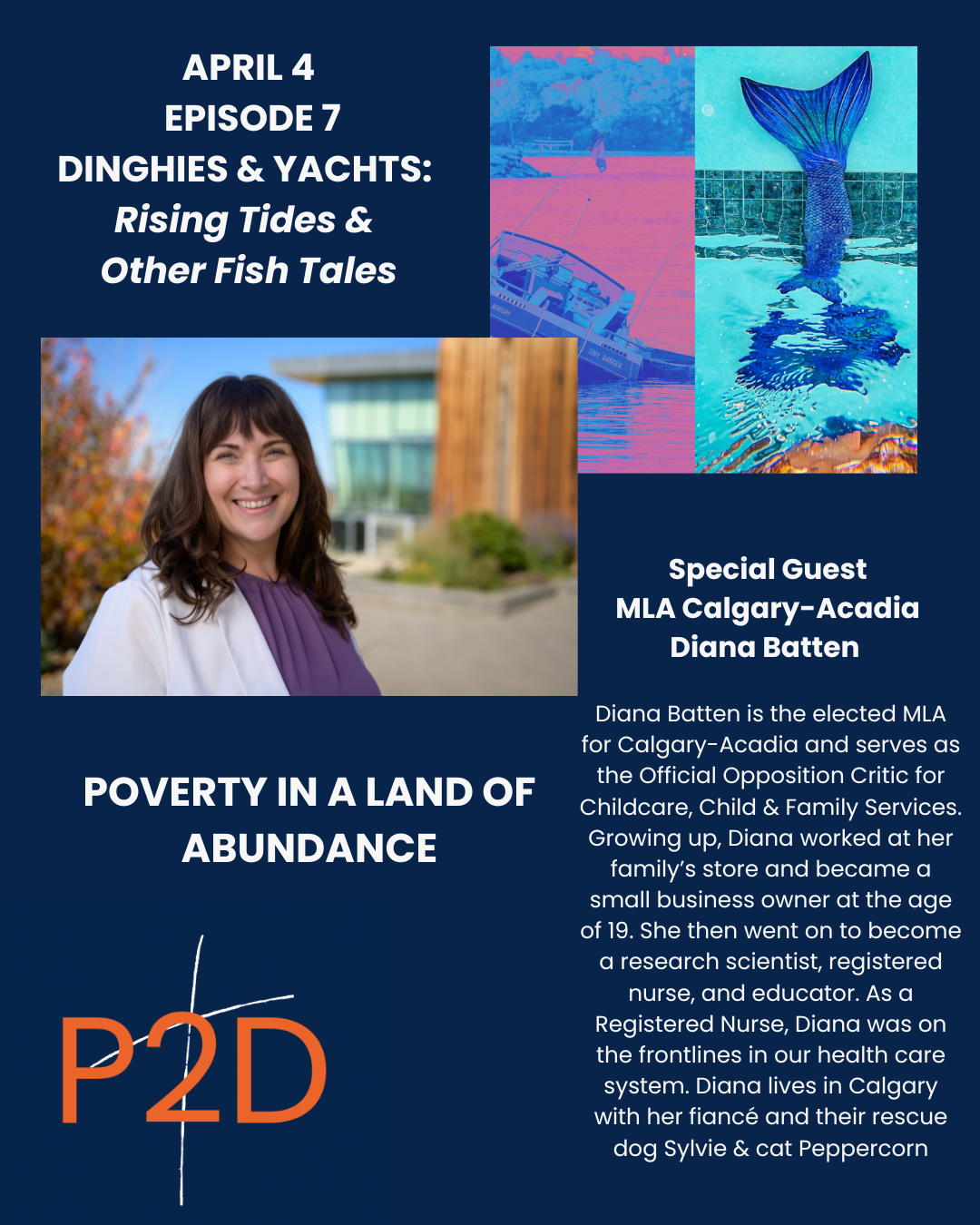 APRIL 4
EPISODE 7
DINGHIES & YACHTS:
Rising Tides &
Other Fish Tales

Special Guest
MLA Calgary-Acadia
Diana Batten

Diana Batten is the elected MLA for Calgary-Acadia and serves as the Official Opposition Critic for Childcare, Child & Family Services. Growing up, Diana worked at her family's store and became a small business owner at the age of 19. She then went on to become a research scientist, registered nurse, and educator. As a Registered Nurse, Diana was on the frontlines in our health care system. Diana lives in Calgary with her fiancé and their rescue dog Sylvie & cat Peppercorn

POVERTY IN A LAND OF ABUNDANCE

P2D